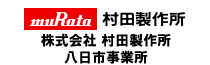 muRata 村田製作所
株式会社 村田製作所
八日市事業所